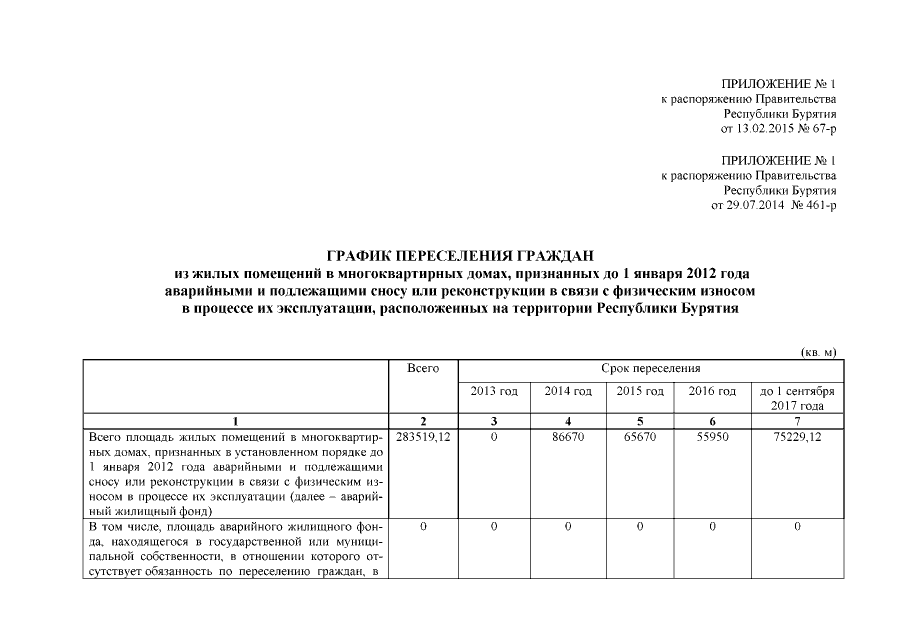 ПРИЛОЖЕНИЕ № 1
к распоряжению Правительства
Республики Бурятия
от 13.02.2015 № 67-р

ПРИЛОЖЕНИЕ № 1
к распоряжению Правительства
Республики Бурятия
от 29.07.2014 № 461-р

ГРАФИК ПЕРЕСЕЛЕНИЯ ГРАЖДАН
из жилых помещений в многоквартирных домах, признанных до 1 января 2012 года аварийными и подлежащими сносу или реконструкции в связи с физическим износом в процессе их эксплуатации, расположенных на территории Республики Бурятия

(кв. м)

| | Всего | Срок переселения | | | | |
|---|---|---|---|---|---|---|
| | | 2013 год | 2014 год | 2015 год | 2016 год | до 1 сентября 2017 года |
| 1 | 2 | 3 | 4 | 5 | 6 | 7 |
| Всего площадь жилых помещений в многоквартирных домах, признанных в установленном порядке до 1 января 2012 года аварийными и подлежащими сносу или реконструкции в связи с физическим износом в процессе их эксплуатации (далее – аварийный жилищный фонд) | 283519,12 | 0 | 86670 | 65670 | 55950 | 75229,12 |
| В том числе, площадь аварийного жилищного фонда, находящегося в государственной или муниципальной собственности, в отношении которого отсутствует обязанность по переселению граждан, в | 0 | 0 | 0 | 0 | 0 | 0 |